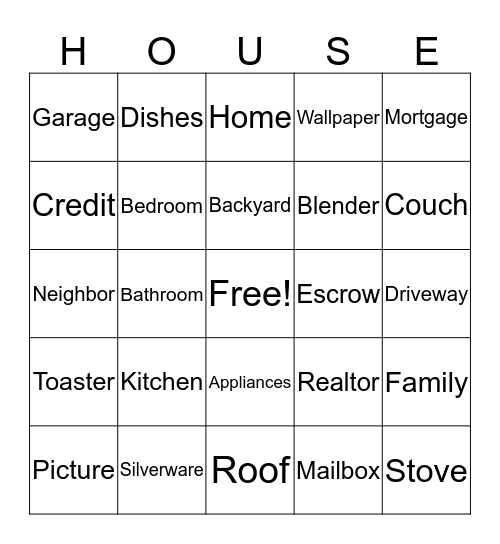 | H | O | U | S | E |
|---|---|---|---|---|
| Garage | Dishes | Home | Wallpaper | Mortgage |
| Credit | Bedroom | Backyard | Blender | Couch |
| Neighbor | Bathroom | Free! | Escrow | Driveway |
| Toaster | Kitchen | Appliances | Realtor | Family |
| Picture | Silverware | Roof | Mailbox | Stove |